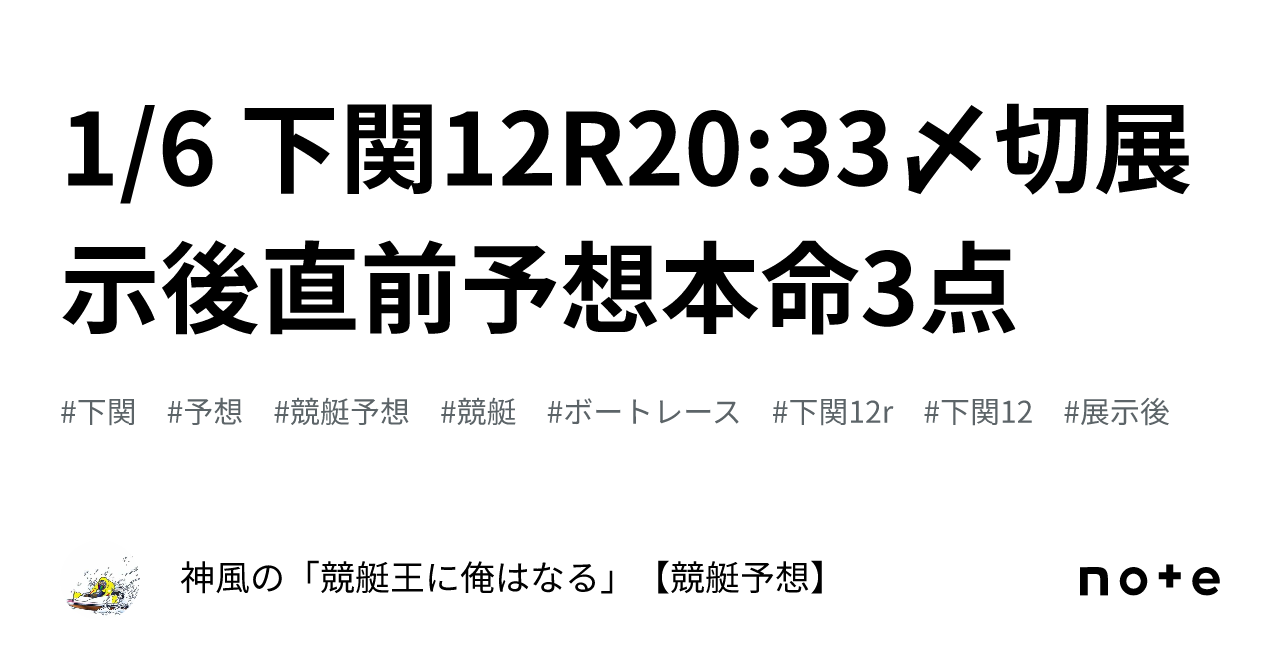 1/6 下関12R20:33〆切展示後直前予想本命3点

#下関 #予想 #競艇予想 #競艇 #ボートレース #下関12r #下関12 #展示後

神風の「競艇王に俺はなる」【競艇予想】

note